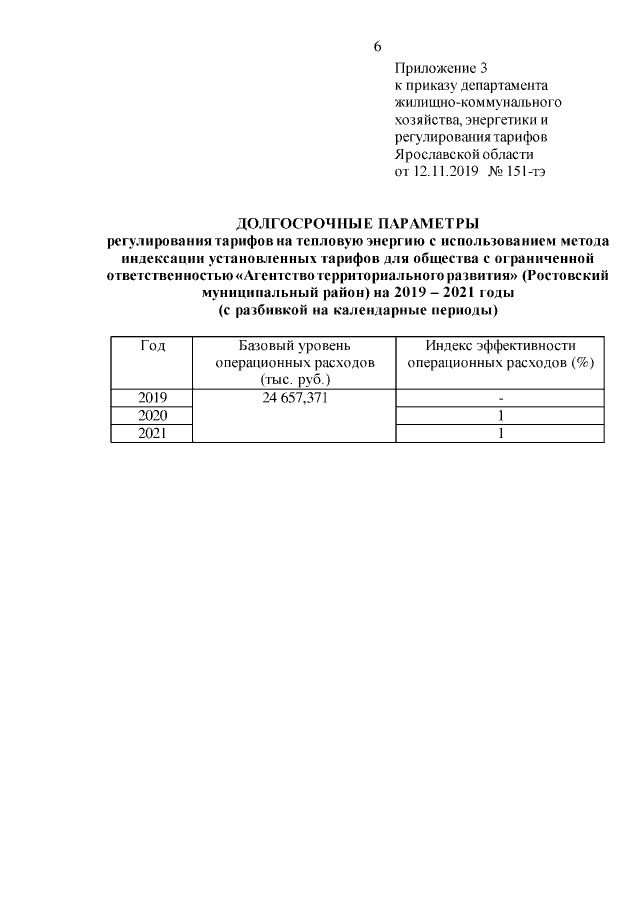 6

Приложение 3
к приказу департамента
жилищно-коммунального
хозяйства, энергетики и
регулирования тарифов
Ярославской области
от 12.11.2019 № 151-тэ

ДОЛГОСРОЧНЫЕ ПАРАМЕТРЫ
регулирования тарифов на тепловую энергию с использованием метода индексации установленных тарифов для общества с ограниченной ответственностью «Агентство территориального развития» (Ростовский муниципальный район) на 2019 – 2021 годы
(с разбивкой на календарные периоды)

| Год | Базовый уровень операционных расходов (тыс. руб.) | Индекс эффективности операционных расходов (%) |
|---|---|---|
| 2019 | 24 657,371 | - |
| 2020 | | 1 |
| 2021 | | 1 |